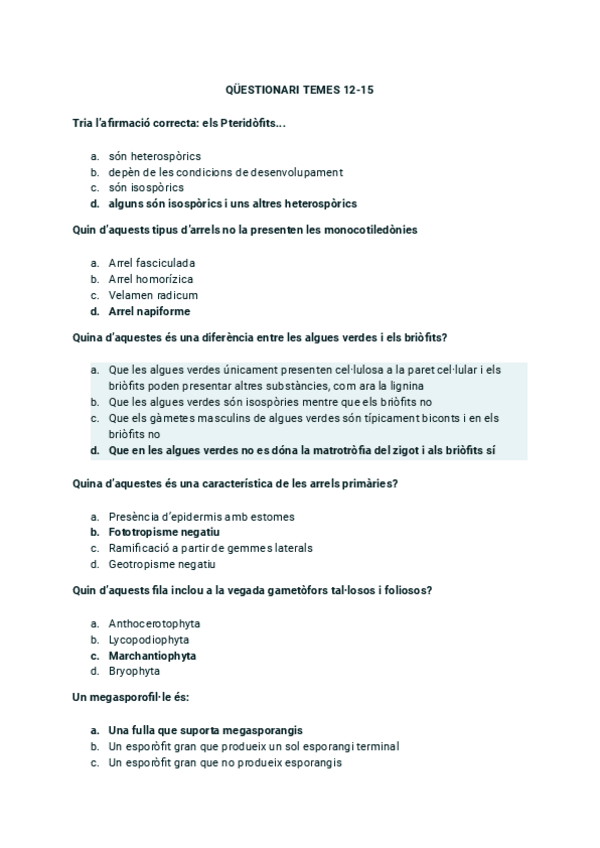 QÜESTIONARI TEMES 12-15

Tria l'afirmació correcta: els Pteridòfits...

a. són heterospòrics
b. depèn de les condicions de desenvolupament
c. són isospòrics
d. alguns són isospòrics i uns altres heterospòrics

Quin d'aquests tipus d'arrels no la presenten les monocotiledònies

a. Arrel fasciculada
b. Arrel homorízica
c. Velamen radicum
d. Arrel napiforme

Quina d'aquestes és una diferència entre les algues verdes i els briòfits?

a. Que les algues verdes únicament presenten cel·lulosa a la paret cel·lular i els briòfits poden presentar altres substàncies, com ara la lignina
b. Que les algues verdes són isospòries mentre que els briòfits no
c. Que els gàmetes masculins de algues verdes són típicament biconts i en els briòfits no
d. Que en les algues verdes no es dóna la matrotròfia del zigot i als briòfits sí

Quina d'aquestes és una característica de les arrels primàries?

a. Presència d'epidermis amb estomes
b. Fototropisme negatiu
c. Ramificació a partir de gemmes laterals
d. Geotropisme negatiu

Quin d'aquests fila inclou a la vegada gametòfors tal·losos i foliosos?

a. Anthocerotophyta
b. Lycopodiophyta
c. Marchantiophyta
d. Bryophyta

Un megasporofil·le és:

a. Una fulla que suporta megasporangis
b. Un esporòfit gran que produeix un sol esporangi terminal
c. Un esporòfit gran que no produeix esporangis